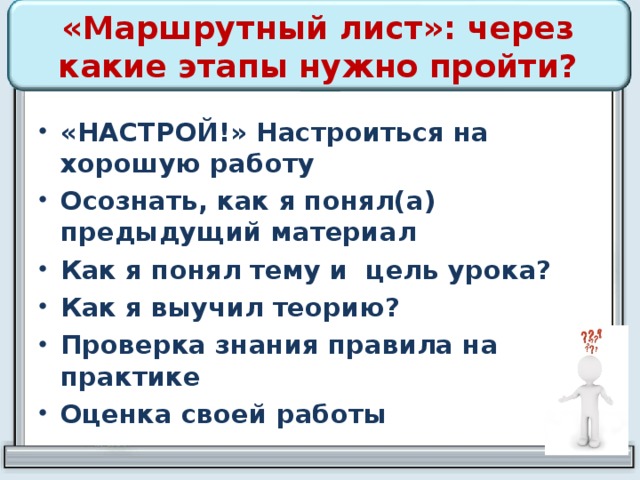 «Маршрутный лист»: через какие этапы нужно пройти?

• «НАСТРОЙ!» Настроиться на хорошую работу
• Осознать, как я понял(а) предыдущий материал
• Как я понял тему и  цель урока?
• Как я выучил теорию?
• Проверка знания правила на практике
• Оценка своей работы

???